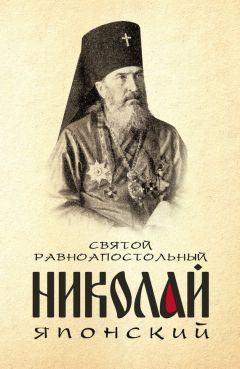 СВЯТОЙ
РАВНОАПОСТОЛЬНЫЙ
НИКОЛАЙ
ЯПОНСКИЙ